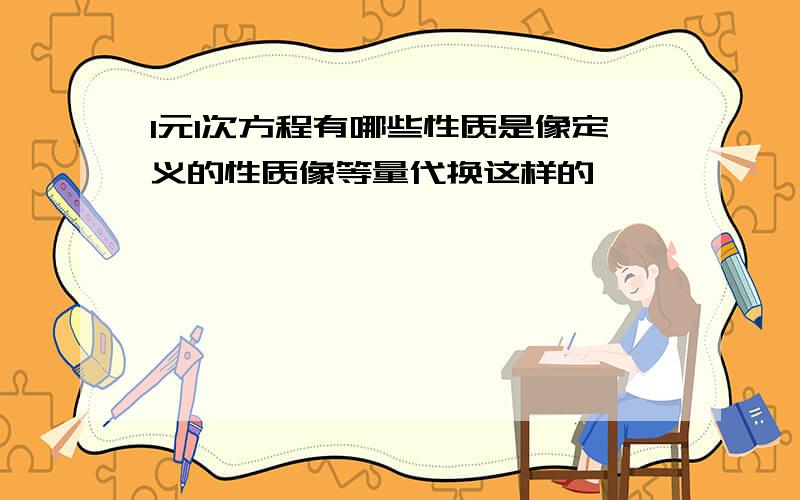 1元1次方程有哪些性质是像定义的性质像等量代换这样的